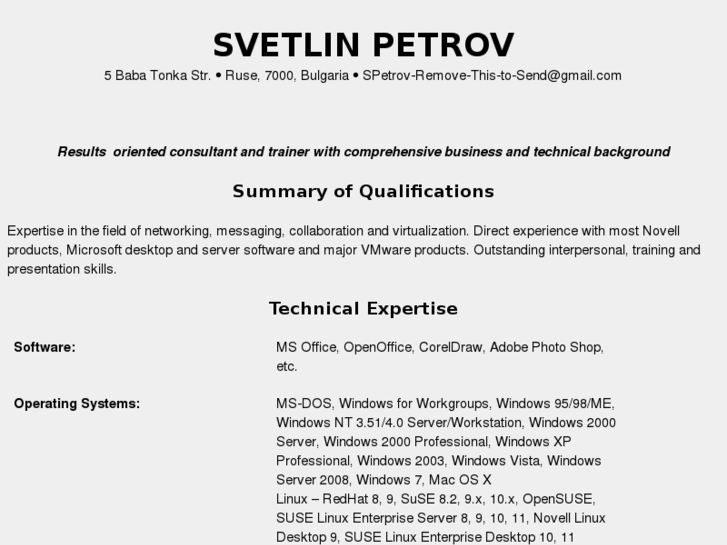 SVETLIN PETROV
5 Baba Tonka Str. • Ruse, 7000, Bulgaria • SPetrov-Remove-This-to-Send@gmail.com

Results oriented consultant and trainer with comprehensive business and technical background

Summary of Qualifications

Expertise in the field of networking, messaging, collaboration and virtualization. Direct experience with most Novell products, Microsoft desktop and server software and major VMware products. Outstanding interpersonal, training and presentation skills.

Technical Expertise

| Software: | MS Office, OpenOffice, CorelDraw, Adobe Photo Shop, etc. |
|---|---|
| Operating Systems: | MS-DOS, Windows for Workgroups, Windows 95/98/ME, Windows NT 3.51/4.0 Server/Workstation, Windows 2000 Server, Windows 2000 Professional, Windows XP Professional, Windows 2003, Windows Vista, Windows Server 2008, Windows 7, Mac OS X Linux – RedHat 8, 9, SuSE 8.2, 9.x, 10.x, OpenSUSE, SUSE Linux Enterprise Server 8, 9, 10, 11, Novell Linux Desktop 9, SUSE Linux Enterprise Desktop 10, 11 |